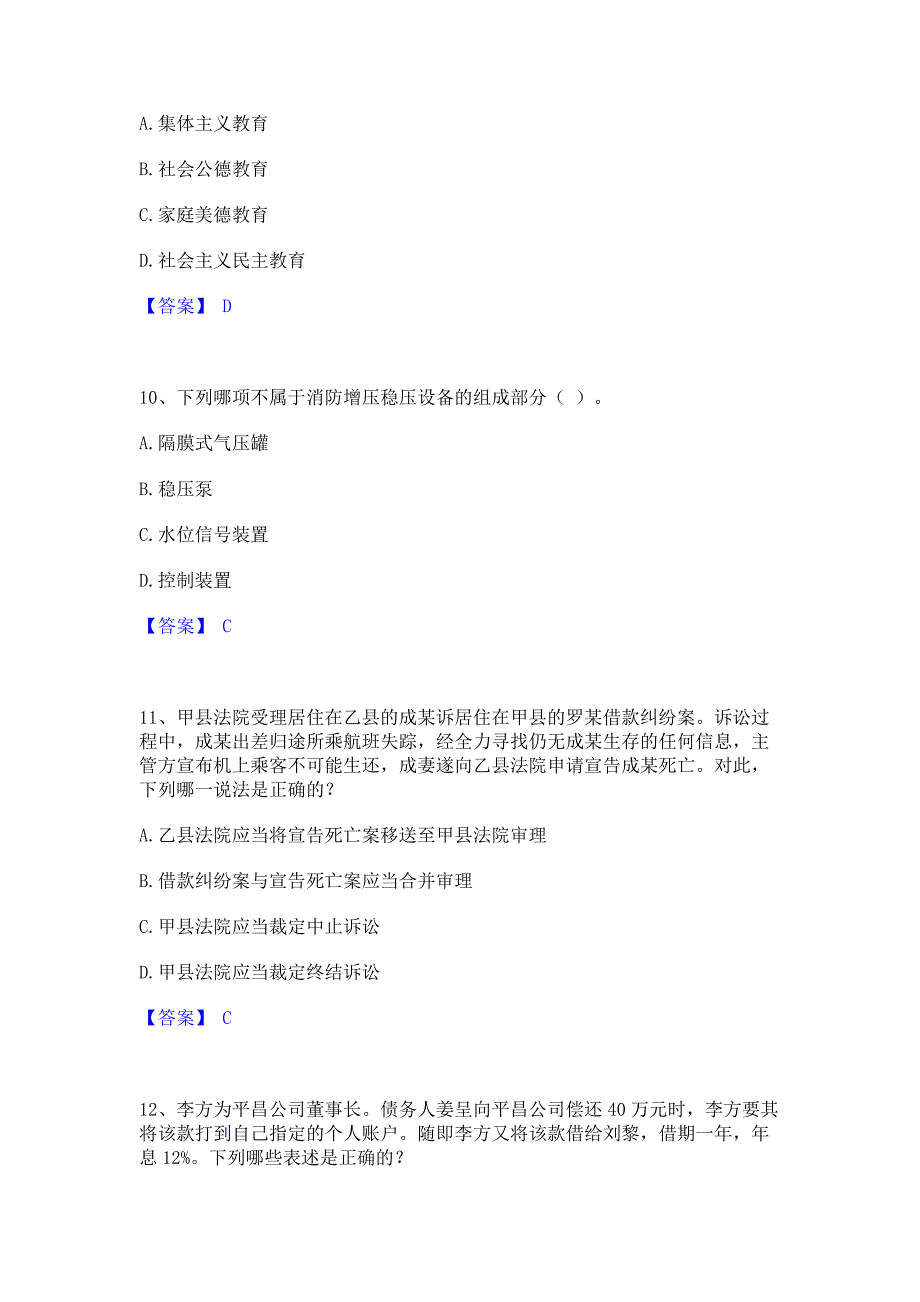 A. 集体主义教育

B. 社会公德教育

C. 家庭美德教育

D. 社会主义民主教育

【答案】 D

10、下列哪项不属于消防增压稳压设备的组成部分（ ）。

A. 隔膜式气压罐

B. 稳压泵

C. 水位信号装置

D. 控制装置

【答案】 C

11、甲县法院受理居住在乙县的成某诉居住在甲县的罗某借款纠纷案。诉讼过程中，成某出差归途所乘航班失踪，经全力寻找仍无成某生存的任何信息，主管方宣布机上乘客不可能生还，成妻遂向乙县法院申请宣告成某死亡。对此，下列哪一说法是正确的？

A. 乙县法院应当将宣告死亡案移送至甲县法院审理

B. 借款纠纷案与宣告死亡案应当合并审理

C. 甲县法院应当裁定中止诉讼

D. 甲县法院应当裁定终结诉讼

【答案】 C

12、李方为平昌公司董事长。债务人姜呈向平昌公司偿还 40 万元时，李方要其将该款打到自己指定的个人账户。随即李方又将该款借给刘黎，借期一年，年息 12%。下列哪些表述是正确的？